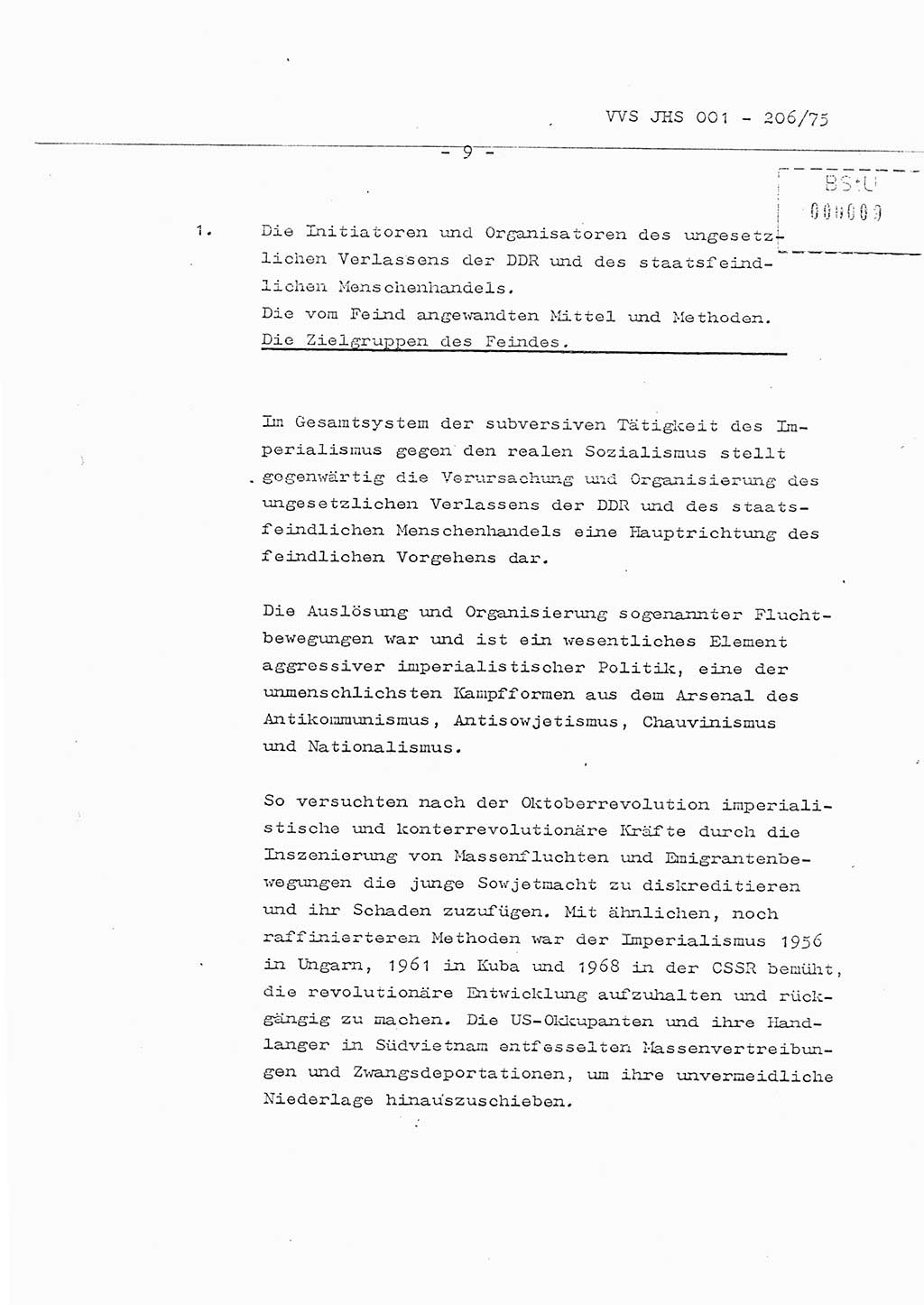 VVS JHS 001 - 206/75

- 9 -

BStU
000009

1. Die Initiatoren und Organisatoren des ungesetzlichen Verlassens der DDR und des staatsfeindlichen Menschenhandels.
Die vom Feind angewandten Mittel und Methoden.
Die Zielgruppen des Feindes.

Im Gesamtsystem der subversiven Tätigkeit des Imperialismus gegen den realen Sozialismus stellt gegenwärtig die Verursachung und Organisierung des ungesetzlichen Verlassens der DDR und des staatsfeindlichen Menschenhandels eine Hauptrichtung des feindlichen Vorgehens dar.

Die Auslösung und Organisierung sogenannter Fluchtbewegungen war und ist ein wesentliches Element aggressiver imperialistischer Politik, eine der unmenschlichsten Kampfformen aus dem Arsenal des Antikommunismus, Antisowjetismus, Chauvinismus und Nationalismus.

So versuchten nach der Oktoberrevolution imperialistische und konterrevolutionäre Kräfte durch die Inszenierung von Massenfluchten und Emigrantenbewegungen die junge Sowjetmacht zu diskreditieren und ihr Schaden zuzufügen. Mit ähnlichen, noch raffinierteren Methoden war der Imperialismus 1956 in Ungarn, 1961 in Kuba und 1968 in der CSSR bemüht, die revolutionäre Entwicklung aufzuhalten und rückgängig zu machen. Die US-Okkupanten und ihre Handlanger in Südvietnam entfesselten Massenvertreibungen und Zwangsdeportationen, um ihre unvermeidliche Niederlage hinauszuschieben.